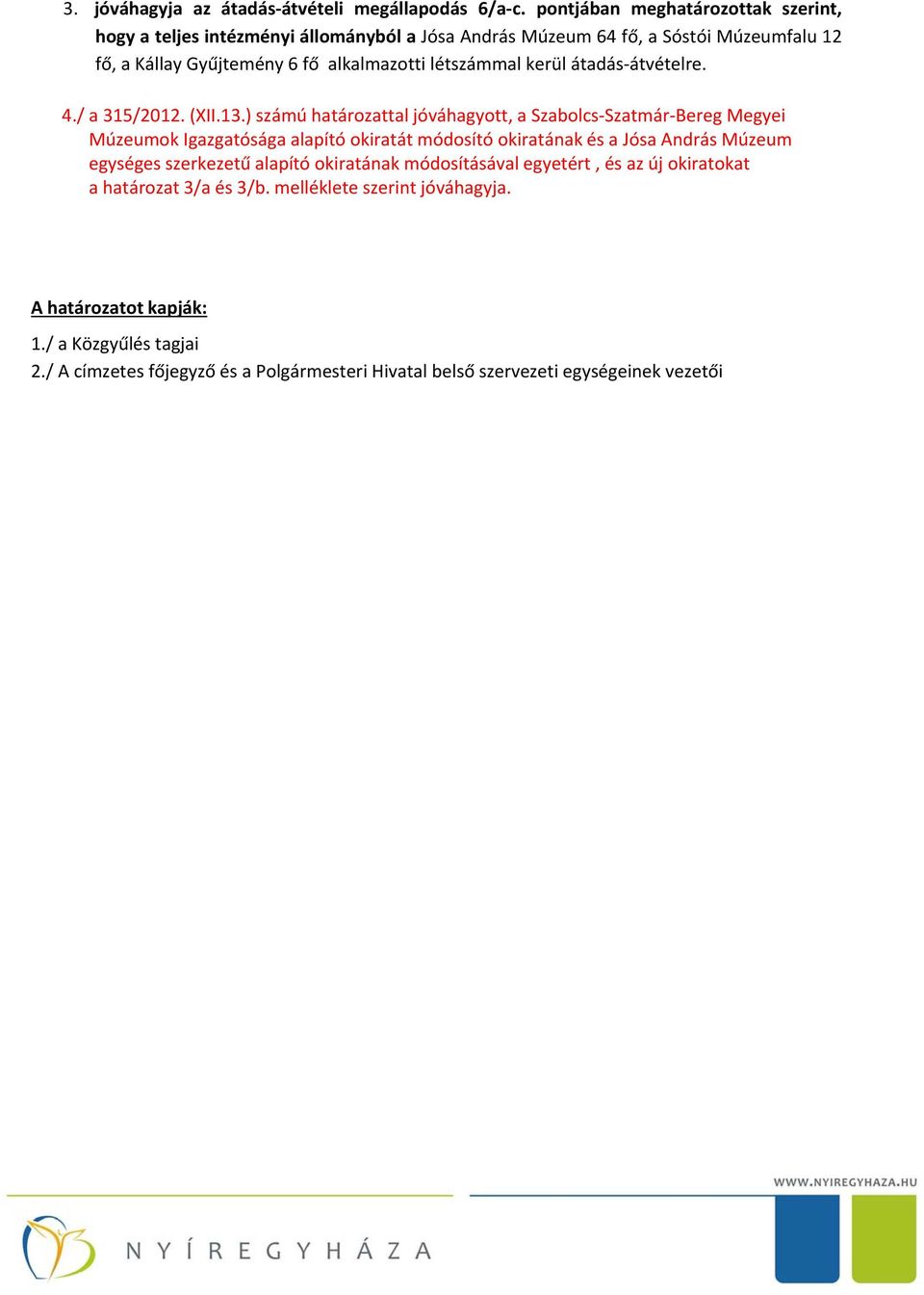 3. jóváhagyja az átadás-átvételi megállapodás 6/a-c. pontjában meghatározottak szerint, hogy a teljes intézményi állományból a Jósa András Múzeum 64 fő, a Sóstói Múzeumfalu 12 fő, a Kállay Gyűjtemény 6 fő alkalmazotti létszámmal kerül átadás-átvételre.

4./ a 315/2012. (XII.13.) számú határozattal jóváhagyott, a Szabolcs-Szatmár-Bereg Megyei Múzeumok Igazgatósága alapító okiratát módosító okiratának és a Jósa András Múzeum egységes szerkezetű alapító okiratának módosításával egyetért , és az új okiratokat a határozat 3/a és 3/b. melléklete szerint jóváhagyja.

A határozatot kapják:

1./ a Közgyűlés tagjai
2./ A címzetes főjegyző és a Polgármesteri Hivatal belső szervezeti egységeinek vezetői

WWW.NYIREGYHAZA.HU

NYÍREGYHÁZA